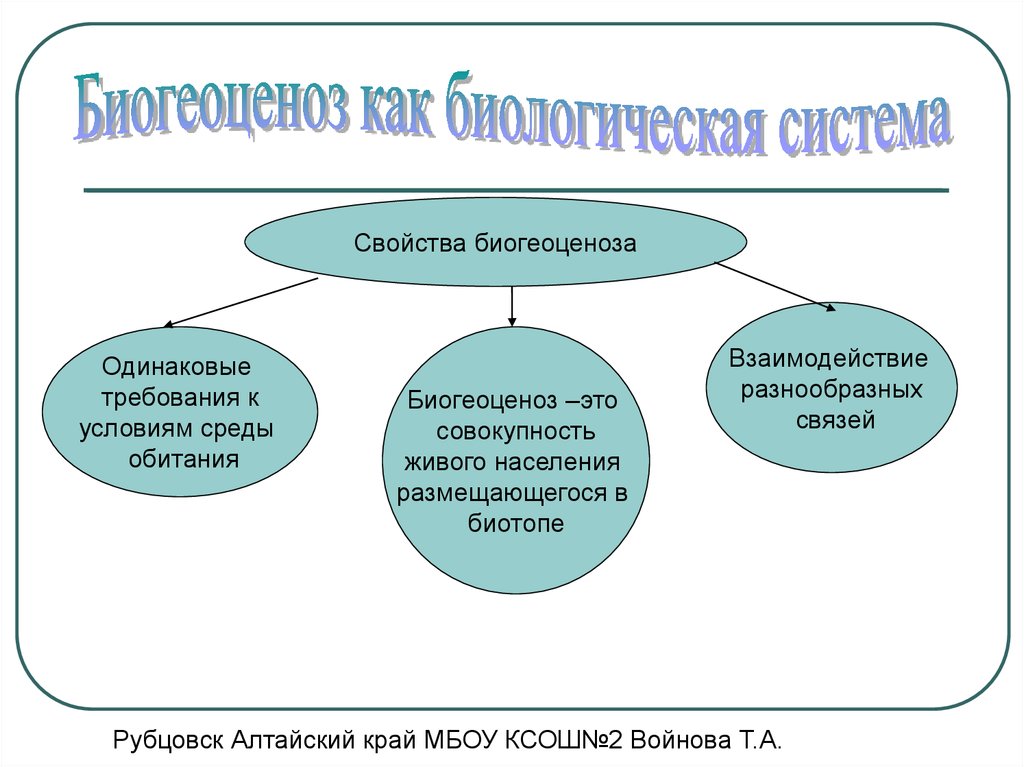 Биогеоценоз как биологическая система

Свойства биогеоценоза

Одинаковые требования к условиям среды обитания

Биогеоценоз –это совокупность живого населения размещающегося в биотопе

Взаимодействие разнообразных связей

Рубцовск Алтайский край МБОУ КСОШ№2 Войнова Т.А.